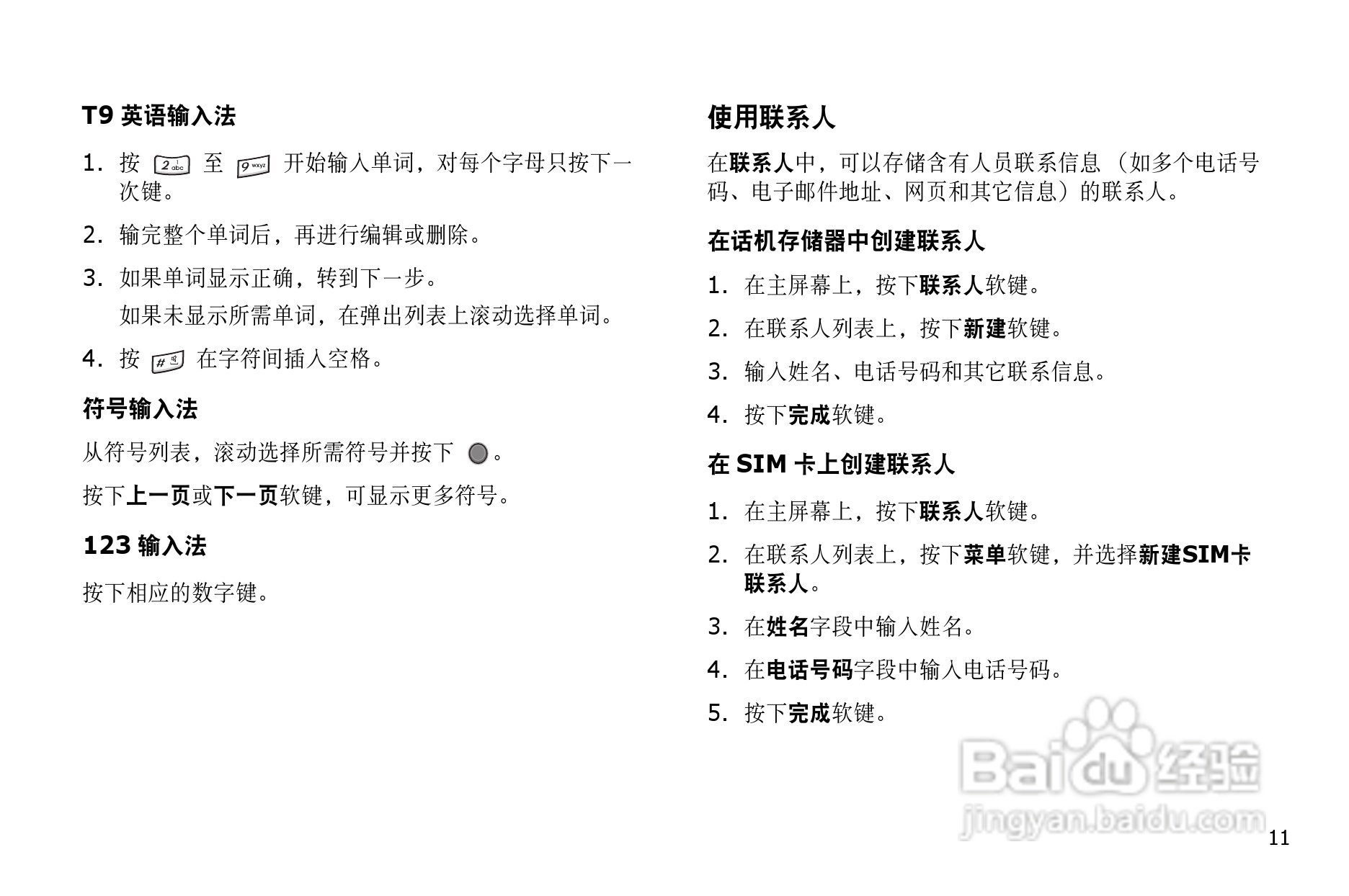 T9 英语输入法

1. 按 2 abc 至 9 wxyz 开始输入单词，对每个字母只按下一次键。

2. 输完整个单词后，再进行编辑或删除。

3. 如果单词显示正确，转到下一步。
如果未显示所需单词，在弹出列表上滚动选择单词。

4. 按 # 在字符间插入空格。

符号输入法

从符号列表，滚动选择所需符号并按下 。

按下上一页或下一页软键，可显示更多符号。

123 输入法

按下相应的数字键。

使用联系人

在联系人中，可以存储含有人员联系信息（如多个电话号码、电子邮件地址、网页和其它信息）的联系人。

在话机存储器中创建联系人

1. 在主屏幕上，按下联系人软键。

2. 在联系人列表上，按下新建软键。

3. 输入姓名、电话号码和其它联系信息。

4. 按下完成软键。

在 SIM 卡上创建联系人

1. 在主屏幕上，按下联系人软键。

2. 在联系人列表上，按下菜单软键，并选择新建SIM卡联系人。

3. 在姓名字段中输入姓名。

4. 在电话号码字段中输入电话号码。

5. 按下完成软键。

Baidu 经验
jingyan.baidu.com

11